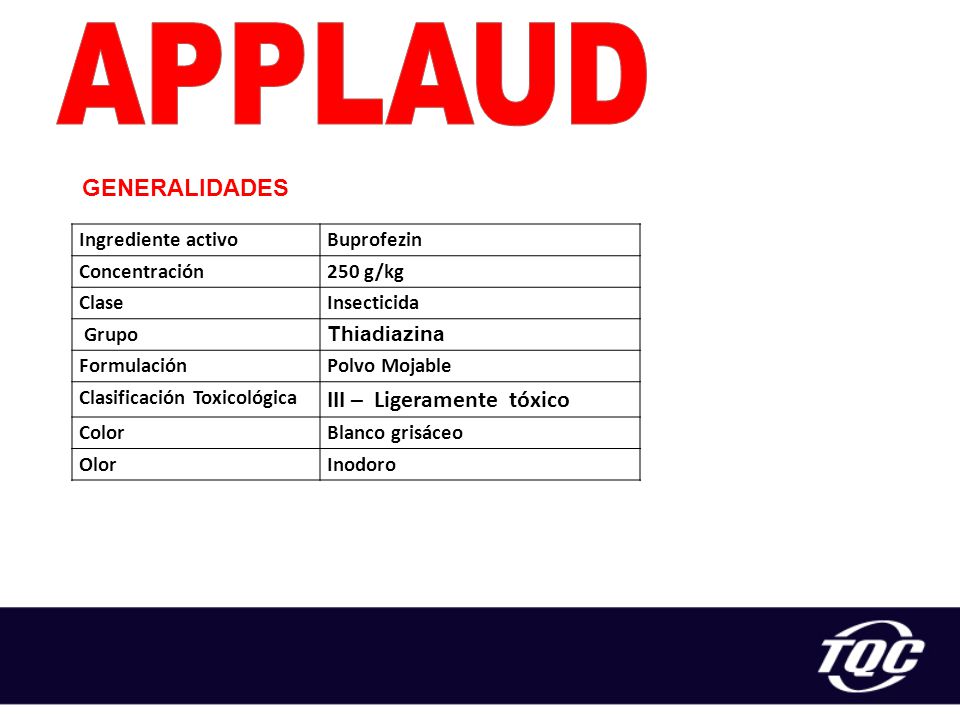 APPLAUD

GENERALIDADES

| Ingrediente activo | Buprofezin |
|---|---|
| Concentración | 250 g/kg |
| Clase | Insecticida |
| Grupo | Thiadiazina |
| Formulación | Polvo Mojable |
| Clasificación Toxicológica | III – Ligeramente tóxico |
| Color | Blanco grisáceo |
| Olor | Inodoro |

TQC